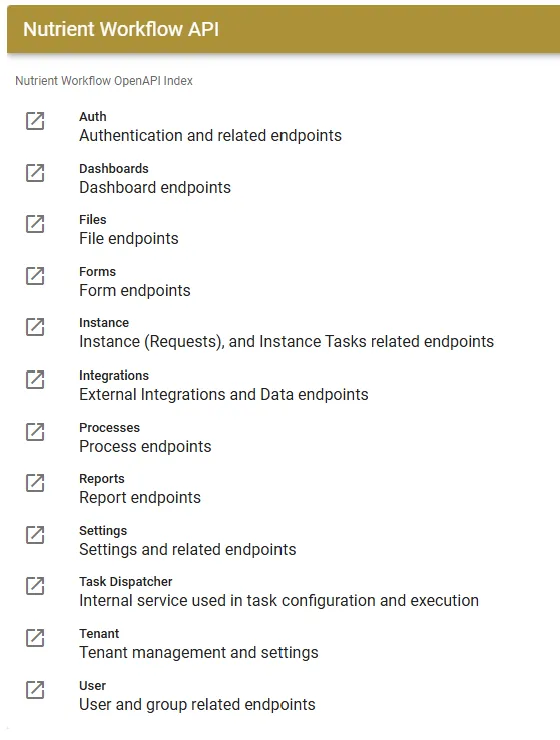 Nutrient Workflow API

Nutrient Workflow OpenAPI Index

Auth
Authentication and related endpoints

Dashboards
Dashboard endpoints

Files
File endpoints

Forms
Form endpoints

Instance
Instance (Requests), and Instance Tasks related endpoints

Integrations
External Integrations and Data endpoints

Processes
Process endpoints

Reports
Report endpoints

Settings
Settings and related endpoints

Task Dispatcher
Internal service used in task configuration and execution

Tenant
Tenant management and settings

User
User and group related endpoints